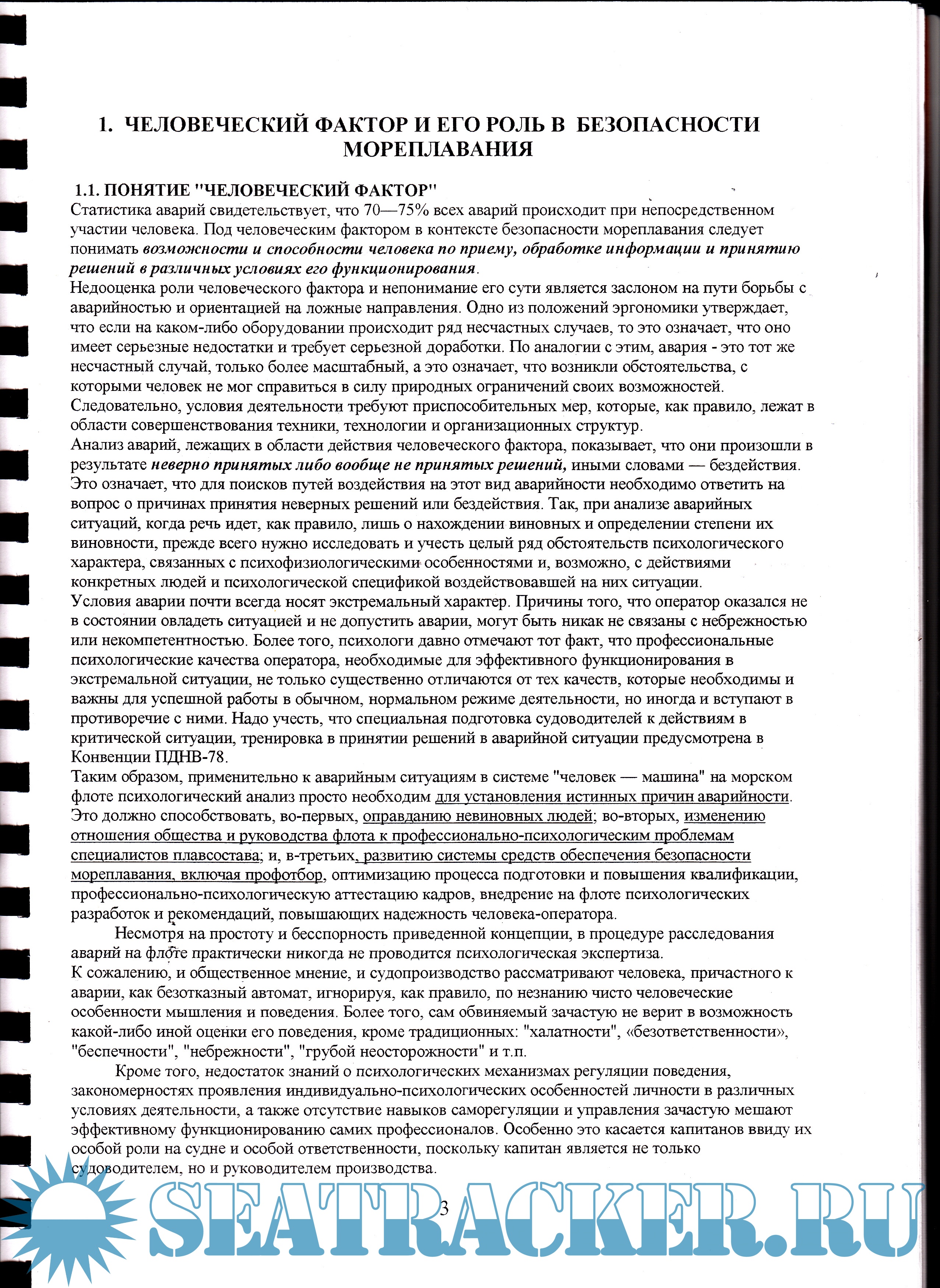 1. ЧЕЛОВЕЧЕСКИЙ ФАКТОР И ЕГО РОЛЬ В БЕЗОПАСНОСТИ МОРЕПЛАВАНИЯ

1.1. ПОНЯТИЕ "ЧЕЛОВЕЧЕСКИЙ ФАКТОР"
Статистика аварий свидетельствует, что 70—75% всех аварий происходит при непосредственном участии человека. Под человеческим фактором в контексте безопасности мореплавания следует понимать возможности и способности человека по приему, обработке информации и принятию решений в различных условиях его функционирования.
Недооценка роли человеческого фактора и непонимание его сути является заслоном на пути борьбы с аварийностью и ориентацией на ложные направления. Одно из положений эргономики утверждает, что если на каком-либо оборудовании происходит ряд несчастных случаев, то это означает, что оно имеет серьезные недостатки и требует серьезной доработки. По аналогии с этим, авария - это тот же несчастный случай, только более масштабный, а это означает, что возникли обстоятельства, с которыми человек не мог справиться в силу природных ограничений своих возможностей. Следовательно, условия деятельности требуют приспособительных мер, которые, как правило, лежат в области совершенствования техники, технологии и организационных структур.
Анализ аварий, лежащих в области действия человеческого фактора, показывает, что они произошли в результате неверно принятых либо вообще не принятых решений, иными словами — бездействия. Это означает, что для поисков путей воздействия на этот вид аварийности необходимо ответить на вопрос о причинах принятия неверных решений или бездействия. Так, при анализе аварийных ситуаций, когда речь идет, как правило, лишь о нахождении виновных и определении степени их виновности, прежде всего нужно исследовать и учесть целый ряд обстоятельств психологического характера, связанных с психофизиологическими особенностями и, возможно, с действиями конкретных людей и психологической спецификой воздействовавшей на них ситуации.
Условия аварии почти всегда носят экстремальный характер. Причины того, что оператор оказался не в состоянии овладеть ситуацией и не допустить аварии, могут быть никак не связаны с небрежностью или некомпетентностью. Более того, психологи давно отмечают тот факт, что профессиональные психологические качества оператора, необходимые для эффективного функционирования в экстремальной ситуации, не только существенно отличаются от тех качеств, которые необходимы и важны для успешной работы в обычном, нормальном режиме деятельности, но иногда и вступают в противоречие с ними. Надо учесть, что специальная подготовка судоводителей к действиям в критической ситуации, тренировка в принятии решений в аварийной ситуации предусмотрена в Конвенции ПДНВ-78.
Таким образом, применительно к аварийным ситуациям в системе "человек — машина" на морском флоте психологический анализ просто необходим для установления истинных причин аварийности. Это должно способствовать, во-первых, оправданию невиновных людей; во-вторых, изменению отношения общества и руководства флота к профессионально-психологическим проблемам специалистов плавсостава; и, в-третьих, развитию системы средств обеспечения безопасности мореплавания, включая профотбор, оптимизацию процесса подготовки и повышения квалификации, профессионально-психологическую аттестацию кадров, внедрение на флоте психологических разработок и рекомендаций, повышающих надежность человека-оператора.
Несмотря на простоту и бесспорность приведенной концепции, в процедуре расследования аварий на флоте практически никогда не проводится психологическая экспертиза.
К сожалению, и общественное мнение, и судопроизводство рассматривают человека, причастного к аварии, как безотказный автомат, игнорируя, как правило, по незнанию чисто человеческие особенности мышления и поведения. Более того, сам обвиняемый зачастую не верит в возможность какой-либо иной оценки его поведения, кроме традиционных: "халатности", «безответственности», "беспечности", "небрежности", "грубой неосторожности" и т.п.
Кроме того, недостаток знаний о психологических механизмах регуляции поведения, закономерностях проявления индивидуально-психологических особенностей личности в различных условиях деятельности, а также отсутствие навыков саморегуляции и управления зачастую мешают эффективному функционированию самих профессионалов. Особенно это касается капитанов ввиду их особой роли на судне и особой ответственности, поскольку капитан является не только судоводителем, но и руководителем производства.

3

SEATRACKER.RU